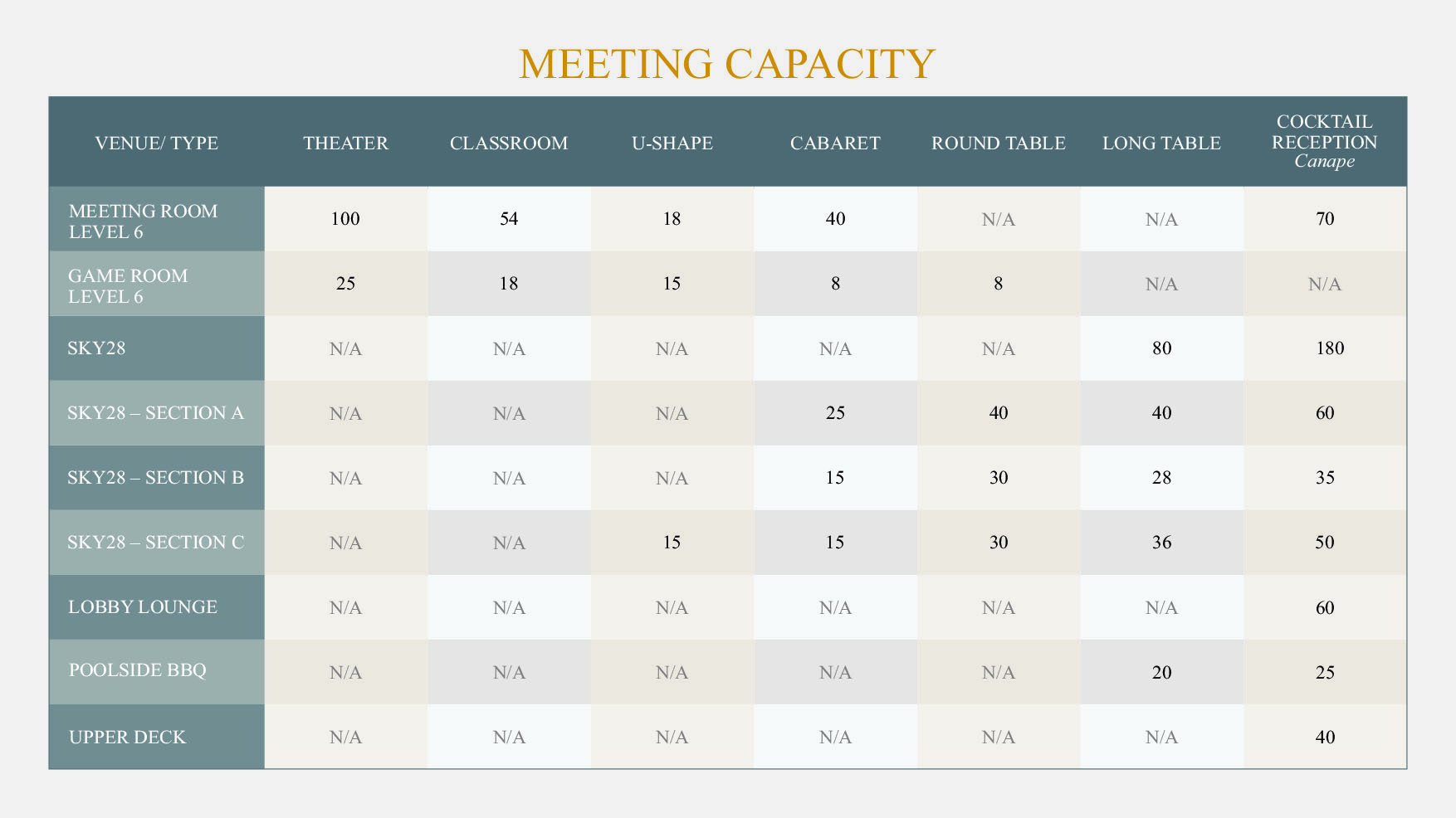 MEETING CAPACITY

| VENUE/ TYPE | THEATER | CLASSROOM | U-SHAPE | CABARET | ROUND TABLE | LONG TABLE | COCKTAIL RECEPTION Canape |
|---|---|---|---|---|---|---|---|
| MEETING ROOM LEVEL 6 | 100 | 54 | 18 | 40 | N/A | N/A | 70 |
| GAME ROOM LEVEL 6 | 25 | 18 | 15 | 8 | 8 | N/A | N/A |
| SKY28 | N/A | N/A | N/A | N/A | N/A | 80 | 180 |
| SKY28 – SECTION A | N/A | N/A | N/A | 25 | 40 | 40 | 60 |
| SKY28 – SECTION B | N/A | N/A | N/A | 15 | 30 | 28 | 35 |
| SKY28 – SECTION C | N/A | N/A | 15 | 15 | 30 | 36 | 50 |
| LOBBY LOUNGE | N/A | N/A | N/A | N/A | N/A | N/A | 60 |
| POOLSIDE BBQ | N/A | N/A | N/A | N/A | N/A | 20 | 25 |
| UPPER DECK | N/A | N/A | N/A | N/A | N/A | N/A | 40 |